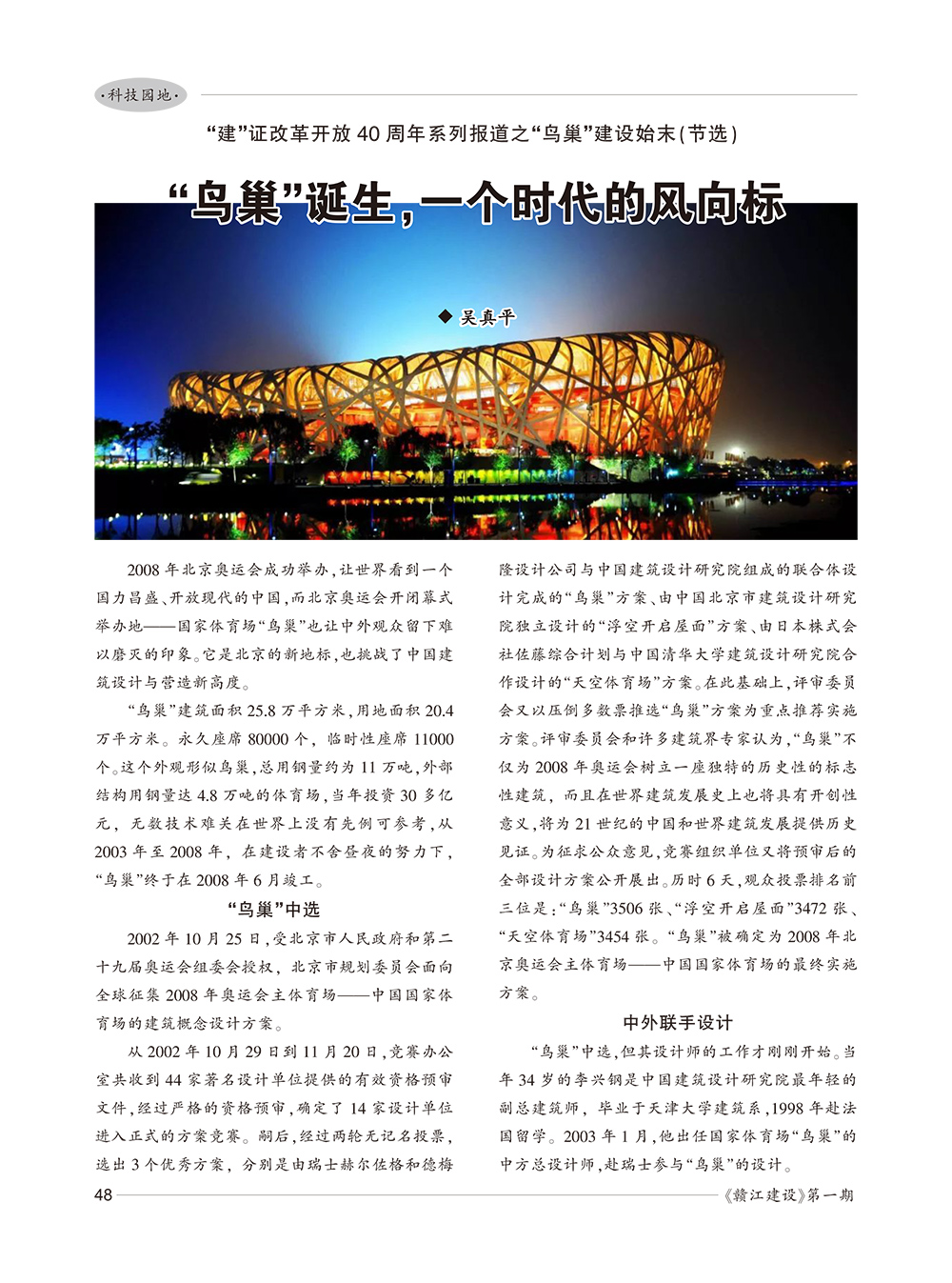 ·科技园地·

“建”证改革开放 40 周年系列报道之“鸟巢”建设始末(节选)

“鸟巢”诞生,一个时代的风向标

◆ 吴真平

2008 年北京奥运会成功举办,让世界看到一个国力昌盛、开放现代的中国,而北京奥运会开闭幕式举办地——国家体育场“鸟巢”也让中外观众留下难以磨灭的印象。它是北京的新地标,也挑战了中国建筑设计与营造新高度。

“鸟巢”建筑面积 25.8 万平方米,用地面积 20.4 万平方米。永久座席 80000 个,临时性座席 11000 个。这个外观形似鸟巢,总用钢量约为 11 万吨,外部结构用钢量达 4.8 万吨的体育场,当年投资 30 多亿元,无数技术难关在世界上没有先例可参考,从 2003 年至 2008 年,在建设者不舍昼夜的努力下,“鸟巢”终于在 2008 年 6 月竣工。

“鸟巢”中选

2002 年 10 月 25 日,受北京市人民政府和第二十九届奥运会组委会授权,北京市规划委员会面向全球征集 2008 年奥运会主体育场——中国国家体育场的建筑概念设计方案。

从 2002 年 10 月 29 日到 11 月 20 日,竞赛办公室共收到 44 家著名设计单位提供的有效资格预审文件,经过严格的资格预审,确定了 14 家设计单位进入正式的方案竞赛。嗣后,经过两轮无记名投票,选出 3 个优秀方案,分别是由瑞士赫尔佐格和德梅隆设计公司与中国建筑设计研究院组成的联合体设计完成的“鸟巢”方案、由中国北京市建筑设计研究院独立设计的“浮空开启屋面”方案、由日本株式会社佐藤综合计划与中国清华大学建筑设计研究院合作设计的“天空体育场”方案。在此基础上,评审委员会又以压倒多数票推选“鸟巢”方案为重点推荐实施方案。评审委员会和许多建筑界专家认为,“鸟巢”不仅为 2008 年奥运会树立一座独特的历史性的标志性建筑,而且在世界建筑发展史上也将具有开创性意义,将为 21 世纪的中国和世界建筑发展提供历史见证。为征求公众意见,竞赛组织单位又将预审后的全部设计方案公开展出。历时 6 天,观众投票排名前三位是:“鸟巢”3506 张、“浮空开启屋面”3472 张、“天空体育场”3454 张。“鸟巢”被确定为 2008 年北京奥运会主体育场——中国国家体育场的最终实施方案。

中外联手设计

“鸟巢”中选,但其设计师的工作才刚刚开始。当年 34 岁的李兴钢是中国建筑设计研究院最年轻的副总建筑师,毕业于天津大学建筑系,1998 年赴法国留学。2003 年 1 月,他出任国家体育场“鸟巢”的中方总设计师,赴瑞士参与“鸟巢”的设计。

48

《赣江建设》第一期